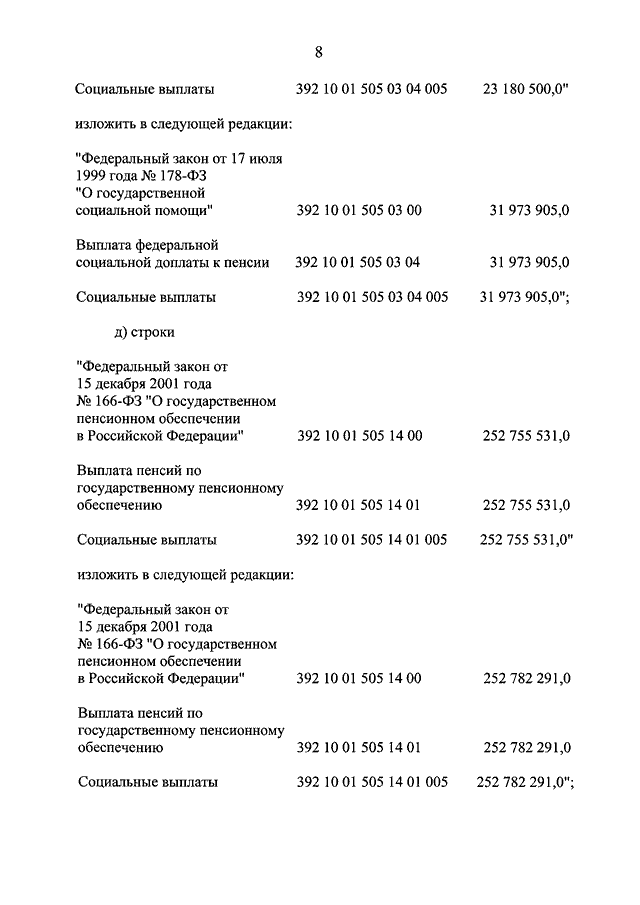 8

Социальные выплаты 392 10 01 505 03 04 005 23 180 500,0"

изложить в следующей редакции:

"Федеральный закон от 17 июля 1999 года № 178-ФЗ "О государственной социальной помощи" 392 10 01 505 03 00 31 973 905,0

Выплата федеральной социальной доплаты к пенсии 392 10 01 505 03 04 31 973 905,0

Социальные выплаты 392 10 01 505 03 04 005 31 973 905,0";

д) строки

"Федеральный закон от 15 декабря 2001 года № 166-ФЗ "О государственном пенсионном обеспечении в Российской Федерации" 392 10 01 505 14 00 252 755 531,0

Выплата пенсий по государственному пенсионному обеспечению 392 10 01 505 14 01 252 755 531,0

Социальные выплаты 392 10 01 505 14 01 005 252 755 531,0"

изложить в следующей редакции:

"Федеральный закон от 15 декабря 2001 года № 166-ФЗ "О государственном пенсионном обеспечении в Российской Федерации" 392 10 01 505 14 00 252 782 291,0

Выплата пенсий по государственному пенсионному обеспечению 392 10 01 505 14 01 252 782 291,0

Социальные выплаты 392 10 01 505 14 01 005 252 782 291,0";